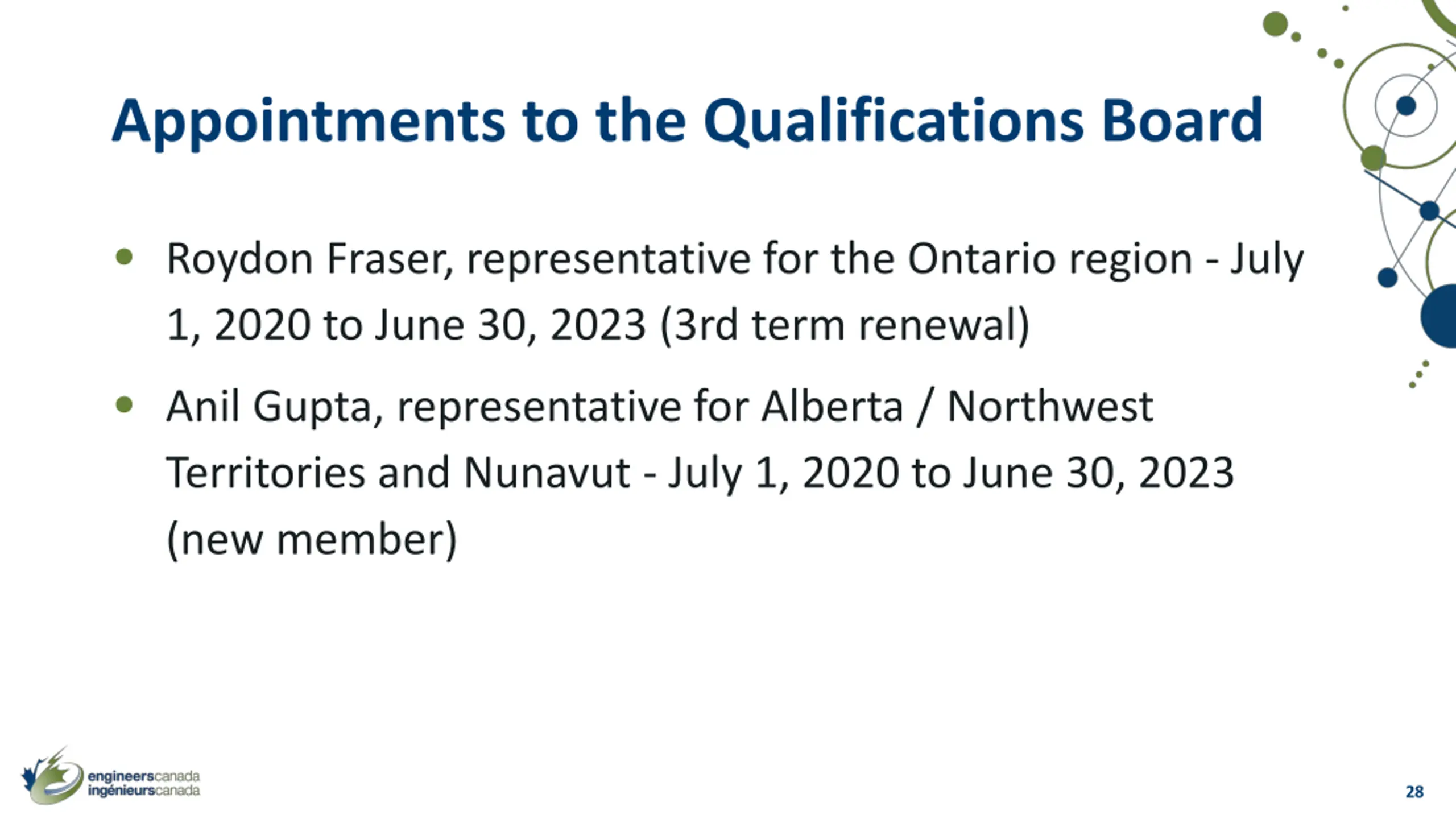 Appointments to the Qualifications Board

• Roydon Fraser, representative for the Ontario region - July 1, 2020 to June 30, 2023 (3rd term renewal)
• Anil Gupta, representative for Alberta / Northwest Territories and Nunavut - July 1, 2020 to June 30, 2023 (new member)

engineerscanada
ingénieurscanada

28